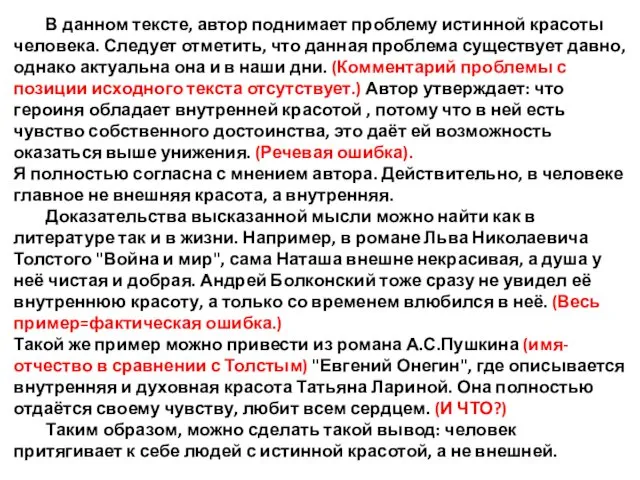 В данном тексте, автор поднимает проблему истинной красоты человека. Следует отметить, что данная проблема существует давно, однако актуальна она и в наши дни. (Комментарий проблемы с позиции исходного текста отсутствует.) Автор утверждает: что героиня обладает внутренней красотой , потому что в ней есть чувство собственного достоинства, это даёт ей возможность оказаться выше унижения. (Речевая ошибка).
Я полностью согласна с мнением автора. Действительно, в человеке главное не внешняя красота, а внутренняя.

Доказательства высказанной мысли можно найти как в литературе так и в жизни. Например, в романе Льва Николаевича Толстого "Война и мир", сама Наташа внешне некрасивая, а душа у неё чистая и добрая. Андрей Болконский тоже сразу не увидел её внутреннюю красоту, а только со временем влюбился в неё. (Весь пример=фактическая ошибка.)
Такой же пример можно привести из романа А.С.Пушкина (имя-отчество в сравнении с Толстым) "Евгений Онегин", где описывается внутренняя и духовная красота Татьяна Лариной. Она полностью отдаётся своему чувству, любит всем сердцем. (И ЧТО?)

Таким образом, можно сделать такой вывод: человек притягивает к себе людей с истинной красотой, а не внешней.